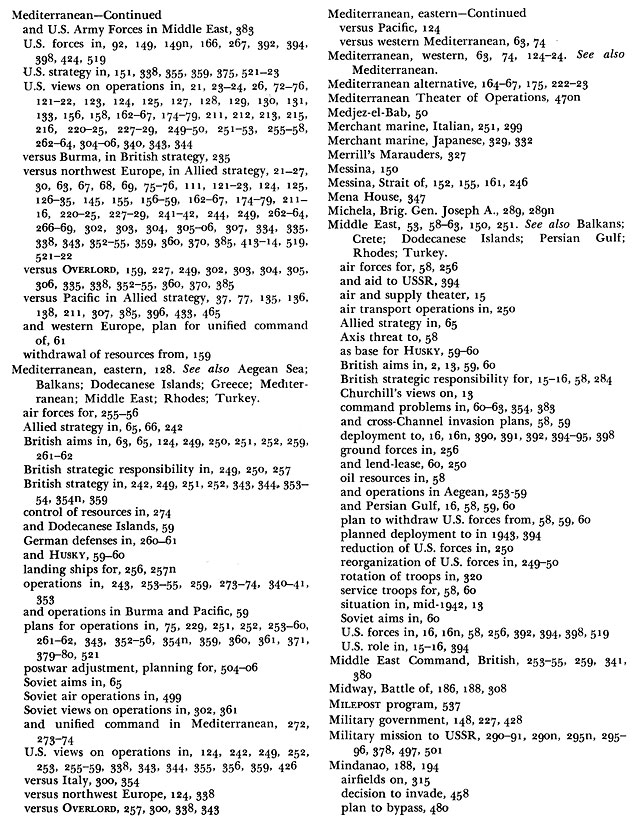 Mediterranean—Continued
and U.S. Army Forces in Middle East, 383
U.S. forces in, 92, 149, 149n, 166, 267, 392, 394, 398, 424, 519
U.S. strategy in, 151, 338, 355, 359, 375, 521–23
U.S. views on operations in, 21, 23–24, 26, 72–76, 121–22, 123, 124, 125, 127, 128, 129, 130, 131, 133, 156, 158, 162–67, 174–79, 211, 212, 213, 215, 216, 220–25, 227–29, 249–50, 251–53, 255–58, 262–64, 304–06, 340, 343, 344
versus Burma, in British strategy, 235
versus northwest Europe, in Allied strategy, 21–27, 30, 63, 67, 68, 69, 75–76, 111, 121–23, 124, 125, 126–35, 145, 155, 156–59, 162–67, 174–79, 211–16, 220–25, 227–29, 241–42, 244, 249, 262–64, 266–69, 302, 303, 304, 305–06, 307, 334, 335, 338, 343, 352–55, 359, 360, 370, 385, 413–14, 519, 521–22
versus OVERLORD, 159, 227, 249, 302, 303, 304, 305, 306, 335, 338, 352–55, 360, 370, 385
versus Pacific in Allied strategy, 37, 77, 135, 136, 138, 211, 307, 385, 396, 433, 465
and western Europe, plan for unified command of, 61
withdrawal of resources from, 159
Mediterranean, eastern, 128. See also Aegean Sea; Balkans; Dodecanese Islands; Greece; Mediterranean; Middle East; Rhodes; Turkey.
air forces for, 255–56
Allied strategy in, 65, 66, 242
British aims in, 63, 65, 124, 249, 250, 251, 252, 259, 261–62
British strategic responsibility in, 249, 250, 257
British strategy in, 242, 249, 251, 252, 343, 344, 353–54, 354n, 359
control of resources in, 274
and Dodecanese Islands, 59
German defenses in, 260–61
and HUSKY, 59–60
landing ships for, 256, 257n
operations in, 243, 253–55, 259, 273–74, 340–41, 353
and operations in Burma and Pacific, 59
plans for operations in, 75, 229, 251, 252, 253–60, 261–62, 343, 352–56, 354n, 359, 360, 361, 371, 379–80, 521
postwar adjustment, planning for, 504–06
Soviet aims in, 65
Soviet air operations in, 499
Soviet views on operations in, 302, 361
and unified command in Mediterranean, 272, 273–74
U.S. views on operations in, 124, 242, 249, 252, 253, 255–59, 338, 343, 344, 355, 356, 359, 426
versus Italy, 300, 354
versus northwest Europe, 124, 338
versus OVERLORD, 257, 300, 338, 343

Mediterranean, eastern—Continued
versus Pacific, 124
versus western Mediterranean, 63, 74
Mediterranean, western, 63, 74, 124–24. See also Mediterranean.
Mediterranean alternative, 164–67, 175, 222–23
Mediterranean Theater of Operations, 470n
Medjez-el-Bab, 50
Merchant marine, Italian, 251, 299
Merchant marine, Japanese, 329, 332
Merrill's Marauders, 327
Messina, 150
Messina, Strait of, 152, 155, 161, 246
Mena House, 347
Michela, Brig. Gen. Joseph A., 289, 289n
Middle East, 53, 58–63, 150, 251. See also Balkans; Crete; Dodecanese Islands; Persian Gulf; Rhodes; Turkey.
air forces for, 58, 256
and aid to USSR, 394
air and supply theater, 15
air transport operations in, 250
Allied strategy in, 65
Axis threat to, 58
as base for HUSKY, 59–60
British aims in, 2, 13, 59, 60
British strategic responsibility for, 15–16, 58, 284
Churchill's views on, 13
command problems in, 60–63, 354, 383
and cross-Channel invasion plans, 58, 59
deployment to, 16, 16n, 390, 391, 392, 394–95, 398
ground forces in, 256
and lend-lease, 60, 250
oil resources in, 58
and operations in Aegean, 253–59
and Persian Gulf, 16, 58, 59, 60
plan to withdraw U.S. forces from, 58, 59, 60
planned deployment to in 1943, 394
reduction of U.S. forces in, 250
reorganization of U.S. forces in, 249–50
rotation of troops in, 320
service troops for, 58, 60
situation in, mid-1942, 13
Soviet aims in, 60
U.S. forces in, 16, 16n, 58, 256, 392, 394, 398, 519
U.S. role in, 15–16, 394
Middle East Command, British, 253–55, 259, 341, 380
Midway, Battle of, 186, 188, 308
MILEPOST program, 537
Military government, 148, 227, 428
Military mission to USSR, 290–91, 290n, 295n, 295–96, 378, 497, 501
Mindanao, 188, 194
airfields on, 315
decision to invade, 458
plan to bypass, 480